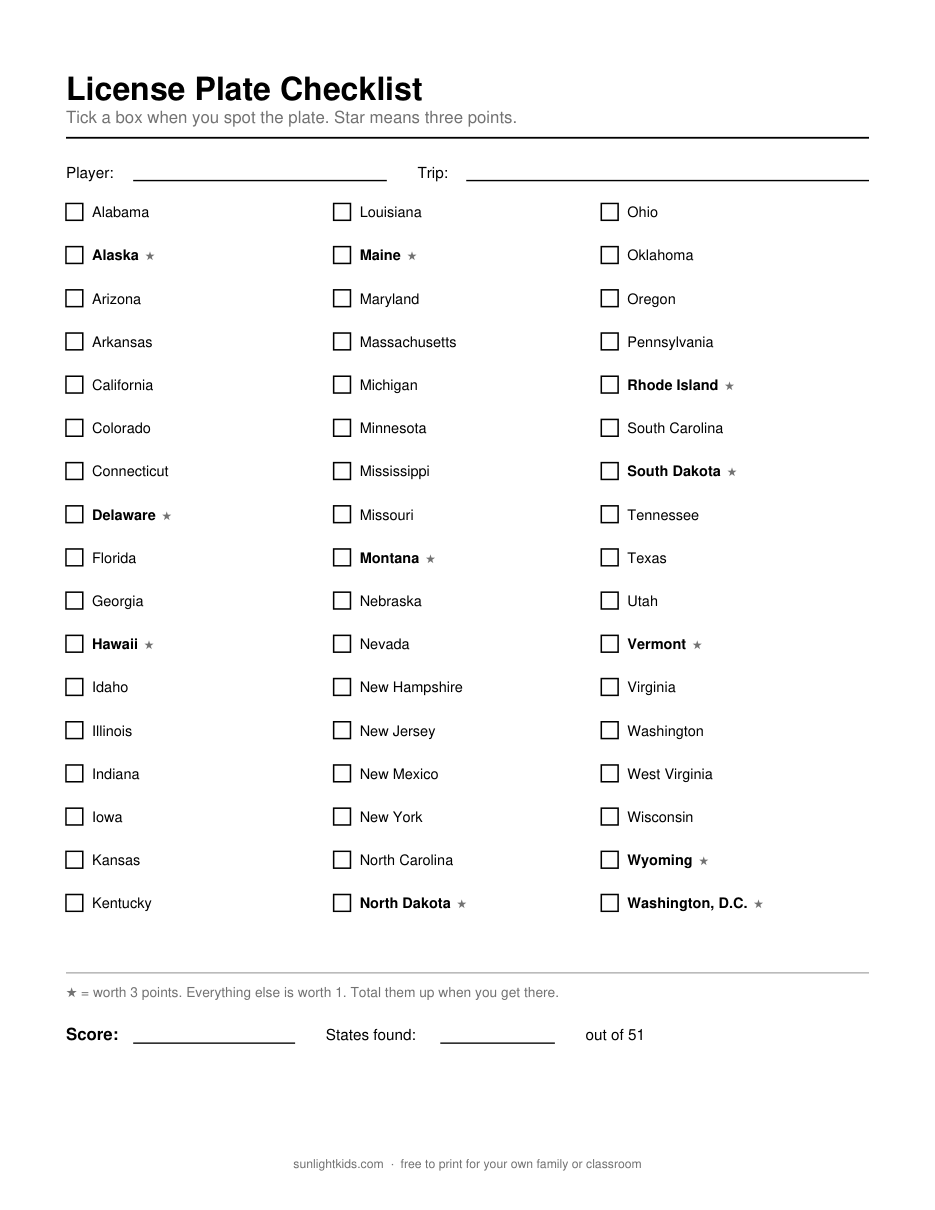 License Plate Checklist
Tick a box when you spot the plate. Star means three points.

Player: ____________ Trip: ____________

☐ Alabama
☐ Alaska ★
☐ Arizona
☐ Arkansas
☐ California
☐ Colorado
☐ Connecticut
☐ Delaware ★
☐ Florida
☐ Georgia
☐ Hawaii ★
☐ Idaho
☐ Illinois
☐ Indiana
☐ Iowa
☐ Kansas
☐ Kentucky

☐ Louisiana
☐ Maine ★
☐ Maryland
☐ Massachusetts
☐ Michigan
☐ Minnesota
☐ Mississippi
☐ Missouri
☐ Montana ★
☐ Nebraska
☐ Nevada
☐ New Hampshire
☐ New Jersey
☐ New Mexico
☐ New York
☐ North Carolina
☐ North Dakota ★

☐ Ohio
☐ Oklahoma
☐ Oregon
☐ Pennsylvania
☐ Rhode Island ★
☐ South Carolina
☐ South Dakota ★
☐ Tennessee
☐ Texas
☐ Utah
☐ Vermont ★
☐ Virginia
☐ Washington
☐ West Virginia
☐ Wisconsin
☐ Wyoming ★
☐ Washington, D.C. ★

★ = worth 3 points. Everything else is worth 1. Total them up when you get there.

Score: ____________ States found: ____________ out of 51

sunlightkids.com · free to print for your own family or classroom